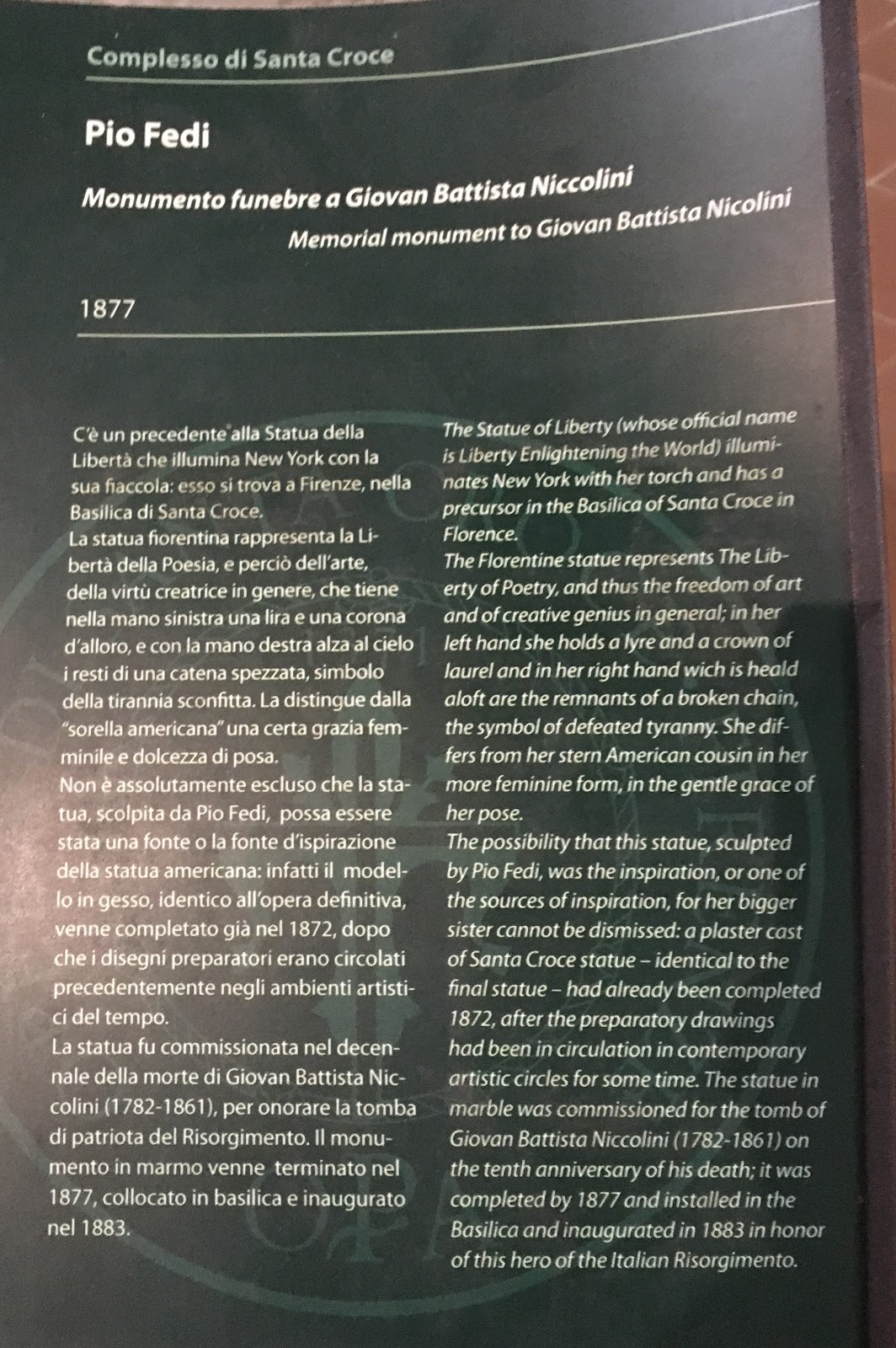 Complesso di Santa Croce

Pio Fedi

Monumento funebre a Giovan Battista Niccolini

Memorial monument to Giovan Battista Nicolini

1877

C'è un precedente alla Statua della Libertà che illumina New York con la sua fiaccola: esso si trova a Firenze, nella Basilica di Santa Croce.
La statua fiorentina rappresenta la Libertà della Poesia, e perciò dell'arte, della virtù creatrice in genere, che tiene nella mano sinistra una lira e una corona d'alloro, e con la mano destra alza al cielo i resti di una catena spezzata, simbolo della tirannia sconfitta. La distingue dalla "sorella americana" una certa grazia femminile e dolcezza di posa.
Non è assolutamente escluso che la statua, scolpita da Pio Fedi, possa essere stata una fonte o la fonte d'ispirazione della statua americana: infatti il modello in gesso, identico all'opera definitiva, venne completato già nel 1872, dopo che i disegni preparatori erano circolati precedentemente negli ambienti artistici del tempo.
La statua fu commissionata nel decennale della morte di Giovan Battista Niccolini (1782-1861), per onorare la tomba di patriota del Risorgimento. Il monumento in marmo venne terminato nel 1877, collocato in basilica e inaugurato nel 1883.

The Statue of Liberty (whose official name is Liberty Enlightening the World) illuminates New York with her torch and has a precursor in the Basilica of Santa Croce in Florence.
The Florentine statue represents The Liberty of Poetry, and thus the freedom of art and of creative genius in general; in her left hand she holds a lyre and a crown of laurel and in her right hand wich is heald aloft are the remnants of a broken chain, the symbol of defeated tyranny. She differs from her stern American cousin in her more feminine form, in the gentle grace of her pose.
The possibility that this statue, sculpted by Pio Fedi, was the inspiration, or one of the sources of inspiration, for her bigger sister cannot be dismissed: a plaster cast of Santa Croce statue – identical to the final statue – had already been completed 1872, after the preparatory drawings had been in circulation in contemporary artistic circles for some time. The statue in marble was commissioned for the tomb of Giovan Battista Niccolini (1782-1861) on the tenth anniversary of his death; it was completed by 1877 and installed in the Basilica and inaugurated in 1883 in honor of this hero of the Italian Risorgimento.